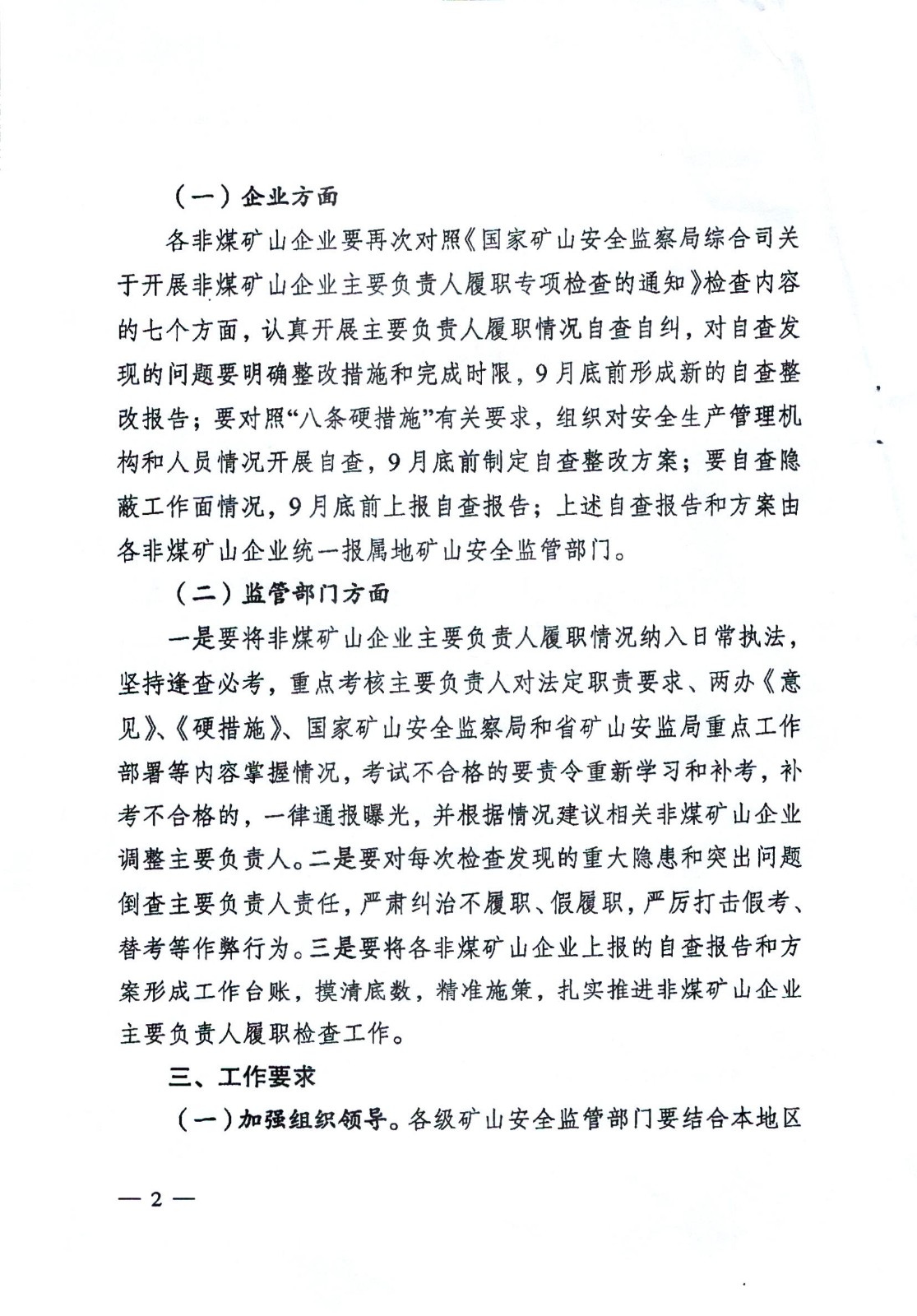 （一）企业方面

各非煤矿山企业要再次对照《国家矿山安全监察局综合司关于开展非煤矿山企业主要负责人履职专项检查的通知》检查内容的七个方面，认真开展主要负责人履职情况自查自纠，对自查发现的问题要明确整改措施和完成时限，9月底前形成新的自查整改报告；要对照“八条硬措施”有关要求，组织对安全生产管理机构和人员情况开展自查，9月底前制定自查整改方案；要自查隐蔽工作面情况，9月底前上报自查报告；上述自查报告和方案由各非煤矿山企业统一报属地矿山安全监管部门。

（二）监管部门方面

一是要将非煤矿山企业主要负责人履职情况纳入日常执法，坚持逢查必考，重点考核主要负责人对法定职责要求、两办《意见》、《硬措施》、国家矿山安全监察局和省矿山安监局重点工作部署等内容掌握情况，考试不合格的要责令重新学习和补考，补考不合格的，一律通报曝光，并根据情况建议相关非煤矿山企业调整主要负责人。二是要对每次检查发现的重大隐患和突出问题倒查主要负责人责任，严肃纠治不履职、假履职，严厉打击假考、替考等作弊行为。三是要将各非煤矿山企业上报的自查报告和方案形成工作台账，摸清底数，精准施策，扎实推进非煤矿山企业主要负责人履职检查工作。

三、工作要求

（一）加强组织领导。各级矿山安全监管部门要结合本地区

— 2 —